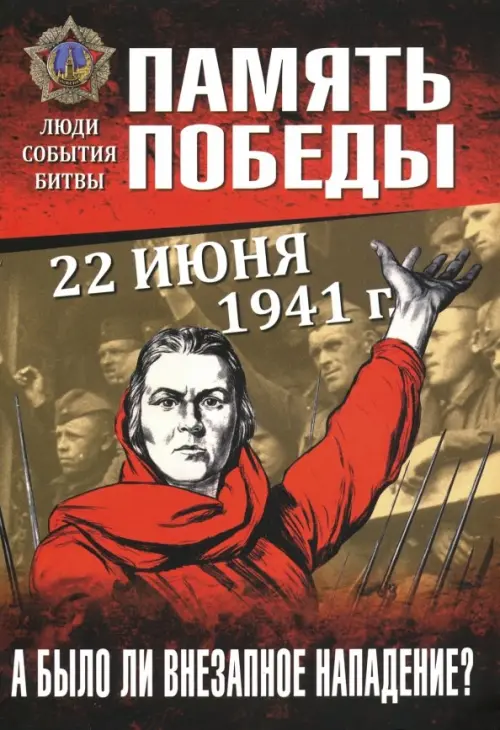 ЛЮДИ
СОБЫТИЯ
БИТВЫ

ПАМЯТЬ ПОБЕДЫ

22 ИЮНЯ 1941 г.

А БЫЛО ЛИ ВНЕЗАПНОЕ НАПАДЕНИЕ?